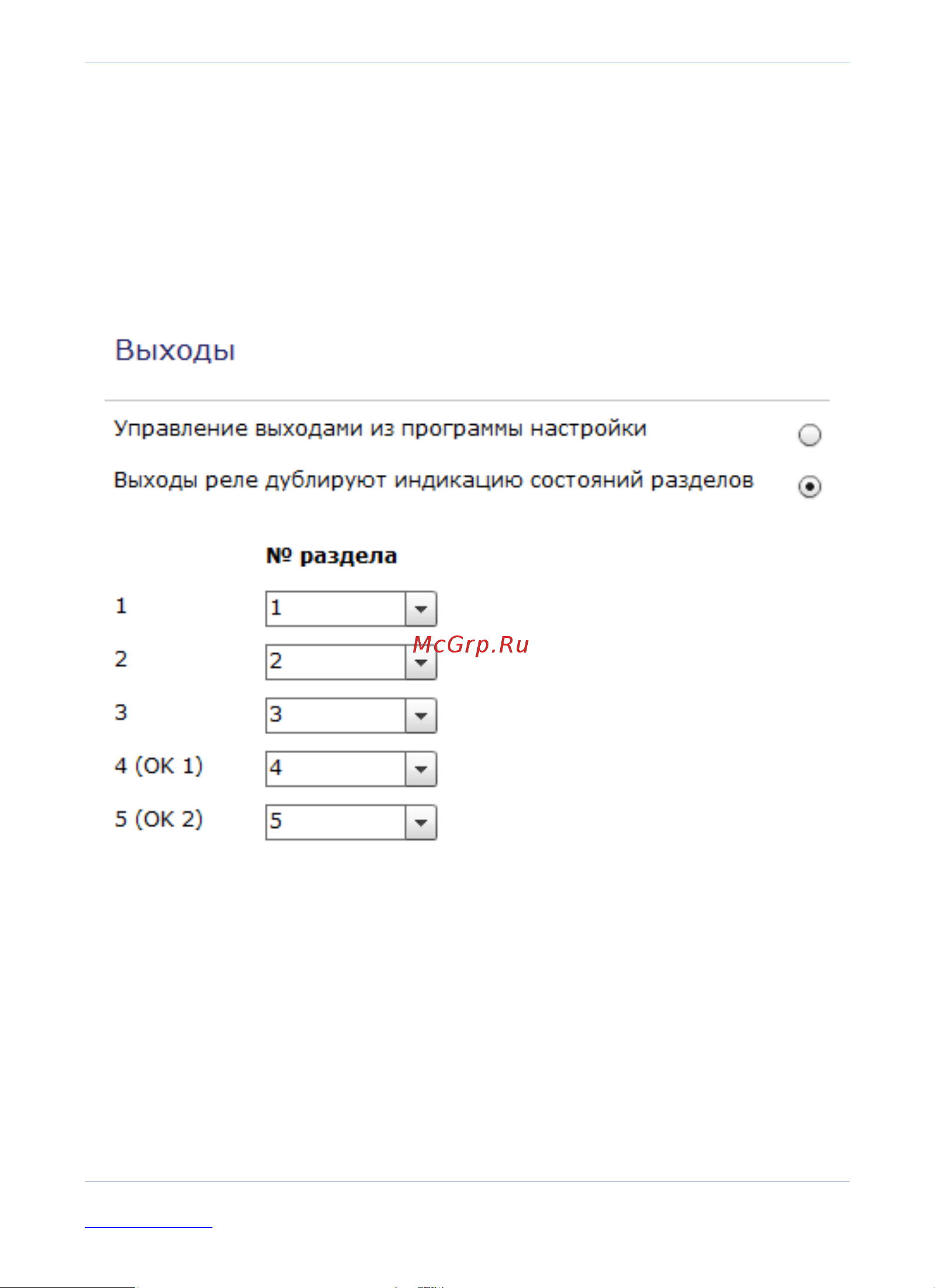 Выходы

Управление выходами из программы настройки

Выходы реле дублируют индикацию состояний разделов

|  | № раздела |
|---|---|
| 1 | 1 |
| 2 | 2 |
| 3 | 3 |
| 4 (ОК 1) | 4 |
| 5 (ОК 2) | 5 |

McGrp.Ru